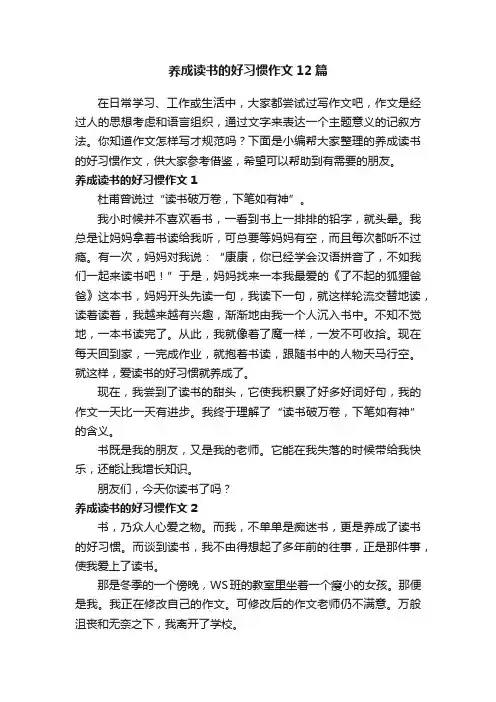 养成读书的好习惯作文12篇

在日常学习、工作或生活中，大家都尝试过写作文吧，作文是经过人的思想考虑和语言组织，通过文字来表达一个主题意义的记叙方法。你知道作文怎样写才规范吗？下面是小编帮大家整理的养成读书的好习惯作文，供大家参考借鉴，希望可以帮助到有需要的朋友。

养成读书的好习惯作文1

杜甫曾说过“读书破万卷，下笔如有神”。

我小时候并不喜欢看书，一看到书上一排排的铅字，就头晕。我总是让妈妈拿着书读给我听，可总要等妈妈有空，而且每次都听不过瘾。有一次，妈妈对我说：“康康，你已经学会汉语拼音了，不如我们一起来读书吧！”于是，妈妈找来一本我最爱的《了不起的狐狸爸爸》这本书，妈妈开头先读一句，我读下一句，就这样轮流交替地读，读着读着，我越来越有兴趣，渐渐地由我一个人沉入书中。不知不觉地，一本书读完了。从此，我就像着了魔一样，一发不可收拾。现在每天回到家，一完成作业，就抱着书读，跟随书中的人物天马行空。就这样，爱读书的好习惯就养成了。

现在，我尝到了读书的甜头，它使我积累了好多好词好句，我的作文一天比一天有进步。我终于理解了“读书破万卷，下笔如有神”的含义。

书既是我的朋友，又是我的老师。它能在我失落的时候带给我快乐，还能让我增长知识。

朋友们，今天你读书了吗？

养成读书的好习惯作文2

书，乃众人心爱之物。而我，不单单是痴迷书，更是养成了读书的好习惯。而谈到读书，我不由得想起了多年前的往事，正是那件事，使我爱上了读书。

那是冬季的一个傍晚，WS班的教室里坐着一个瘦小的女孩。那便是我。我正在修改自己的作文。可修改后的作文老师仍不满意。万般沮丧和无奈之下，我离开了学校。